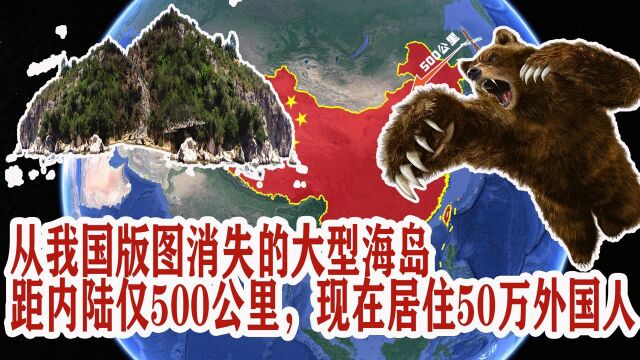 500公里

从我国版图消失的大型海岛
距内陆仅500公里，现在居住50万外国人